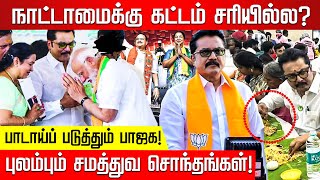 நாட்டாமைக்கு கட்டம் சரியில்ல?

பாடாய்ப் படுத்தும் பாஜக!

புலம்பும் சமத்துவ சொந்தங்கள்!